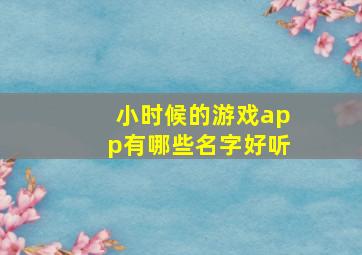 小时候的游戏app有哪些名字好听